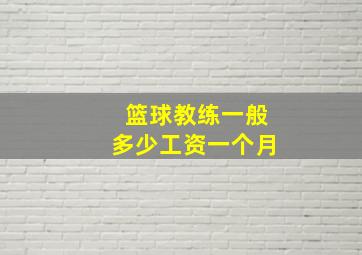 篮球教练一般
多少工资一个月